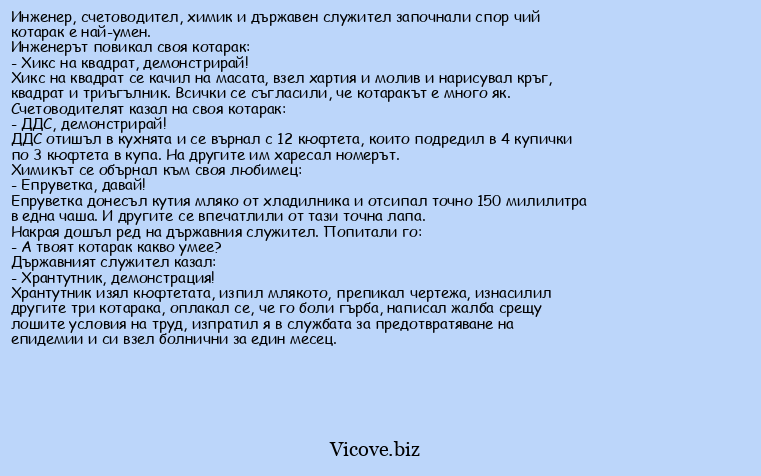 Инженер, счетоводител, химик и държавен служител започнали спор чий котарак е най-умен.
Инженерът повикал своя котарак:
- Хикс на квадрат, демонстрирай!
Хикс на квадрат се качил на масата, взел хартия и молив и нарисувал кръг, квадрат и триъгълник. Всички се съгласили, че котаракът е много як.
Счетоводителят казал на своя котарак:
- ДДС, демонстрирай!
ДДС отишъл в кухнята и се върнал с 12 кюфтета, които подредил в 4 купички по 3 кюфтета в купа. На другите им харесал номерът.
Химикът се обърнал към своя любимец:
- Епруветка, давай!
Епруветка донесъл кутия мляко от хладилника и отсипал точно 150 милилитра в една чаша. И другите се впечатлили от тази точна лапа.
Накрая дошъл ред на държавния служител. Попитали го:
- А твоят котарак какво умее?
Държавният служител казал:
- Хрантутник, демонстрация!
Хрантутник изял кюфтетата, изпил млякото, препикал чертежа, изнасилил другите три котарака, оплакал се, че го боли гърба, написал жалба срещу лошите условия на труд, изпратил я в службата за предотвратяване на епидемии и си взел болнични за един месец.

Vicove.biz